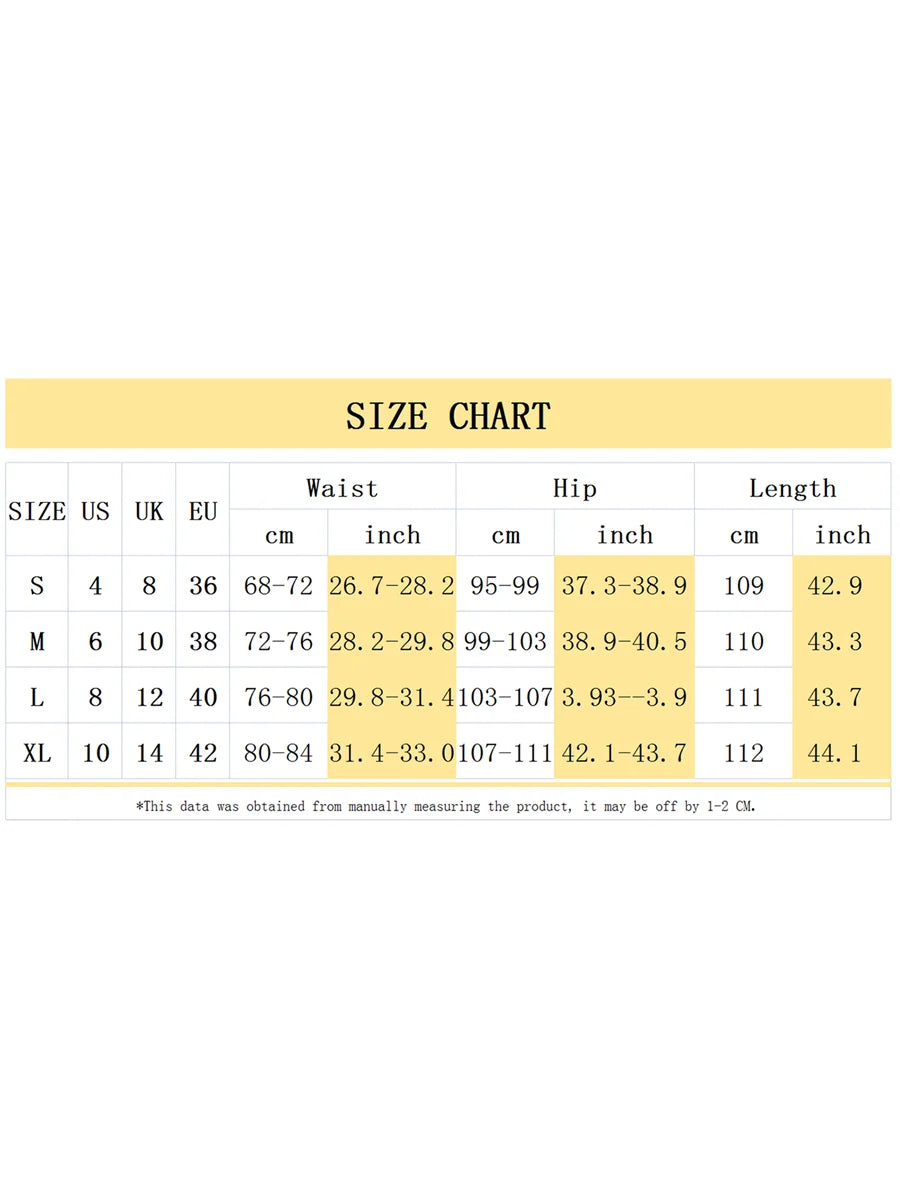 SIZE CHART

| SIZE | US | UK | EU | Waist cm | Waist inch | Hip cm | Hip inch | Length cm | Length inch |
|---|---|---|---|---|---|---|---|---|---|
| S | 4 | 8 | 36 | 68-72 | 26.7-28.2 | 95-99 | 37.3-38.9 | 109 | 42.9 |
| M | 6 | 10 | 38 | 72-76 | 28.2-29.8 | 99-103 | 38.9-40.5 | 110 | 43.3 |
| L | 8 | 12 | 40 | 76-80 | 29.8-31.4 | 103-107 | 3.93--3.9 | 111 | 43.7 |
| XL | 10 | 14 | 42 | 80-84 | 31.4-33.0 | 107-111 | 42.1-43.7 | 112 | 44.1 |

*This data was obtained from manually measuring the product, it may be off by 1-2 CM.